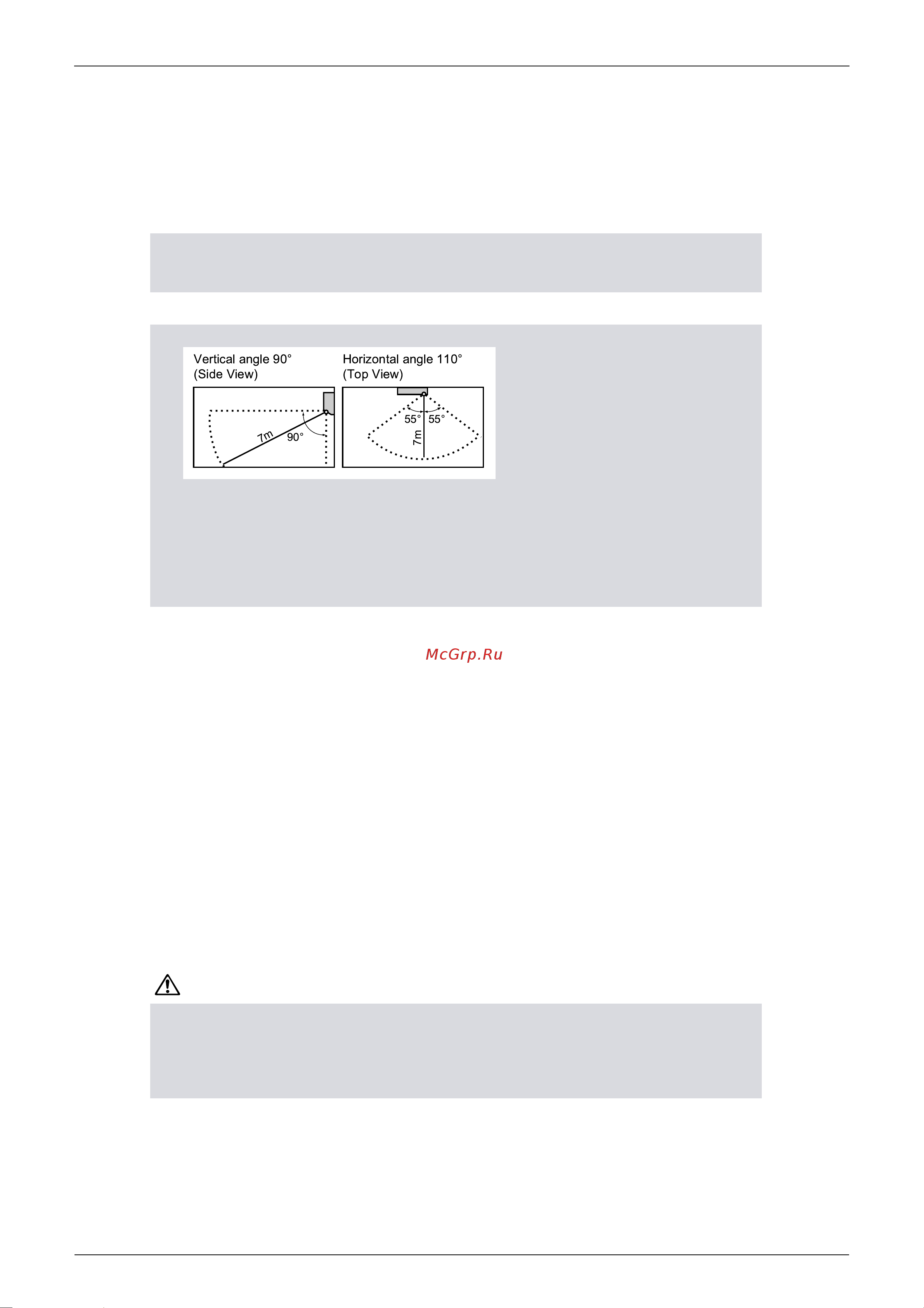 Vertical angle 90°
(Side View)

7m

90°

Horizontal angle 110°
(Top View)

55°

55°

7m

McGrp.Ru